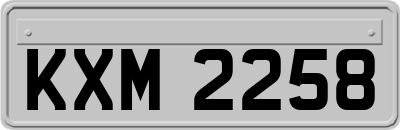 KXM 2258